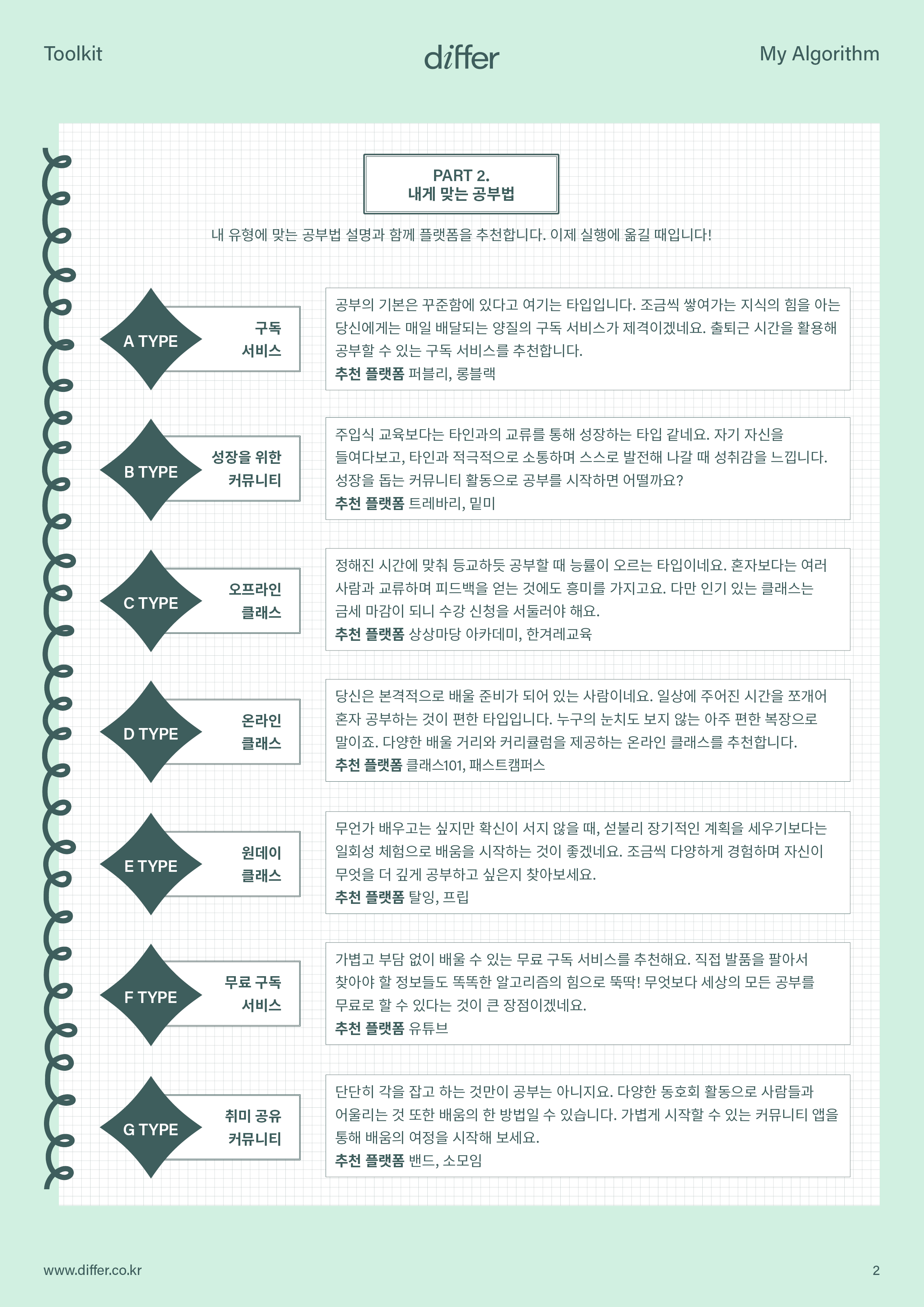 Toolkit

differ

My Algorithm

PART 2.
내게 맞는 공부법

내 유형에 맞는 공부법 설명과 함께 플랫폼을 추천합니다. 이제 실행에 옮길 때입니다!

A TYPE

구독 서비스

공부의 기본은 꾸준함에 있다고 여기는 타입입니다. 조금씩 쌓여가는 지식의 힘을 아는 당신에게는 매일 배달되는 양질의 구독 서비스가 제격이겠네요. 출퇴근 시간을 활용해 공부할 수 있는 구독 서비스를 추천합니다.
추천 플랫폼 퍼블리, 롱블랙

B TYPE

성장을 위한 커뮤니티

주입식 교육보다는 타인과의 교류를 통해 성장하는 타입 같네요. 자기 자신을 들여다보고, 타인과 적극적으로 소통하며 스스로 발전해 나갈 때 성취감을 느낍니다. 성장을 돕는 커뮤니티 활동으로 공부를 시작하면 어떨까요?
추천 플랫폼 트레바리, 밑미

C TYPE

오프라인 클래스

정해진 시간에 맞춰 등교하듯 공부할 때 능률이 오르는 타입이네요. 혼자보다는 여러 사람과 교류하며 피드백을 얻는 것에도 흥미를 가지고요. 다만 인기 있는 클래스는 금세 마감이 되니 수강 신청을 서둘러야 해요.
추천 플랫폼 상상마당 아카데미, 한겨레교육

D TYPE

온라인 클래스

당신은 본격적으로 배울 준비가 되어 있는 사람이네요. 일상에 주어진 시간을 쪼개어 혼자 공부하는 것이 편한 타입입니다. 누구의 눈치도 보지 않는 아주 편한 복장으로 말이죠. 다양한 배울 거리와 커리큘럼을 제공하는 온라인 클래스를 추천합니다.
추천 플랫폼 클래스101, 패스트캠퍼스

E TYPE

원데이 클래스

무언가 배우고는 싶지만 확신이 서지 않을 때, 섣불리 장기적인 계획을 세우기보다는 일회성 체험으로 배움을 시작하는 것이 좋겠네요. 조금씩 다양하게 경험하며 자신이 무엇을 더 깊게 공부하고 싶은지 찾아보세요.
추천 플랫폼 탈잉, 프립

F TYPE

무료 구독 서비스

가볍고 부담 없이 배울 수 있는 무료 구독 서비스를 추천해요. 직접 발품을 팔아서 찾아야 할 정보들도 똑똑한 알고리즘의 힘으로 뚝딱! 무엇보다 세상의 모든 공부를 무료로 할 수 있다는 것이 큰 장점이겠네요.
추천 플랫폼 유튜브

G TYPE

취미 공유 커뮤니티

단단히 각을 잡고 하는 것만이 공부는 아니지요. 다양한 동호회 활동으로 사람들과 어울리는 것 또한 배움의 한 방법일 수 있습니다. 가볍게 시작할 수 있는 커뮤니티 앱을 통해 배움의 여정을 시작해 보세요.
추천 플랫폼 밴드, 소모임

www.differ.co.kr

2